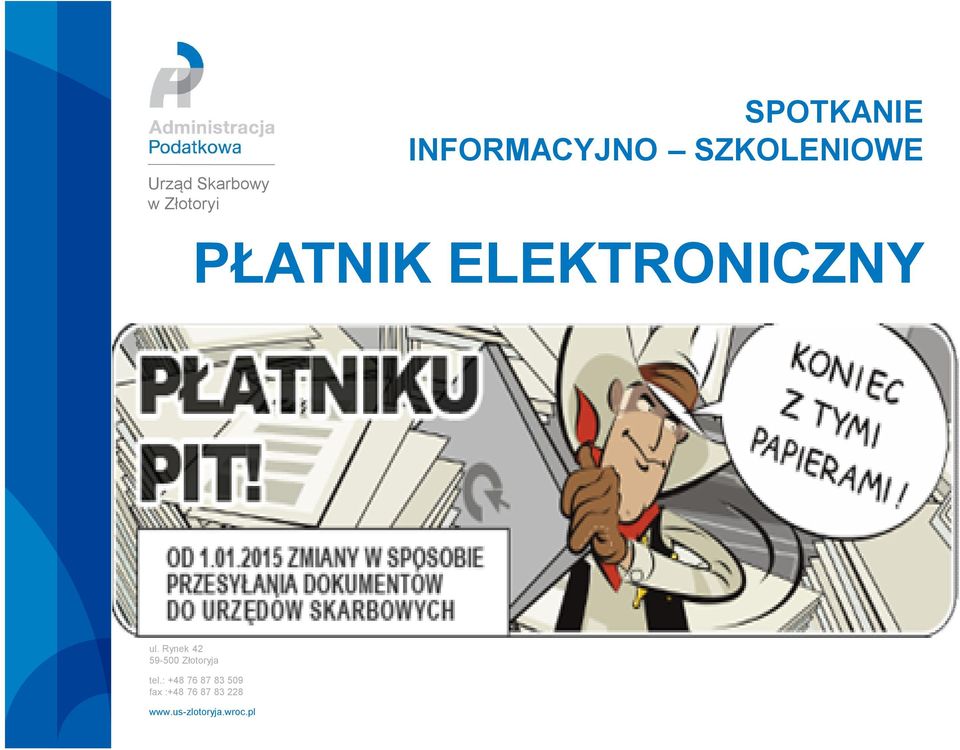 Administracja Podatkowa

Urząd Skarbowy w Złotoryi

SPOTKANIE INFORMACYJNO – SZKOLENIOWE

PŁATNIK ELEKTRONICZNY

PŁATNIKU PIT!

KONIEC Z TYMI PAPIERAMI!

OD 1.01.2015 ZMIANY W SPOSOBIE PRZESYŁANIA DOKUMENTÓW DO URZĘDÓW SKARBOWYCH

ul. Rynek 42
59-500 Złotoryja

tel.: +48 76 87 83 509
fax :+48 76 87 83 228

www.us-zlotoryja.wroc.pl